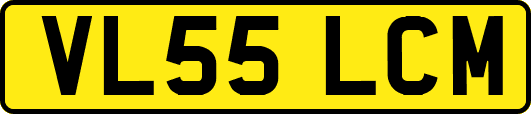 VL55 LCM